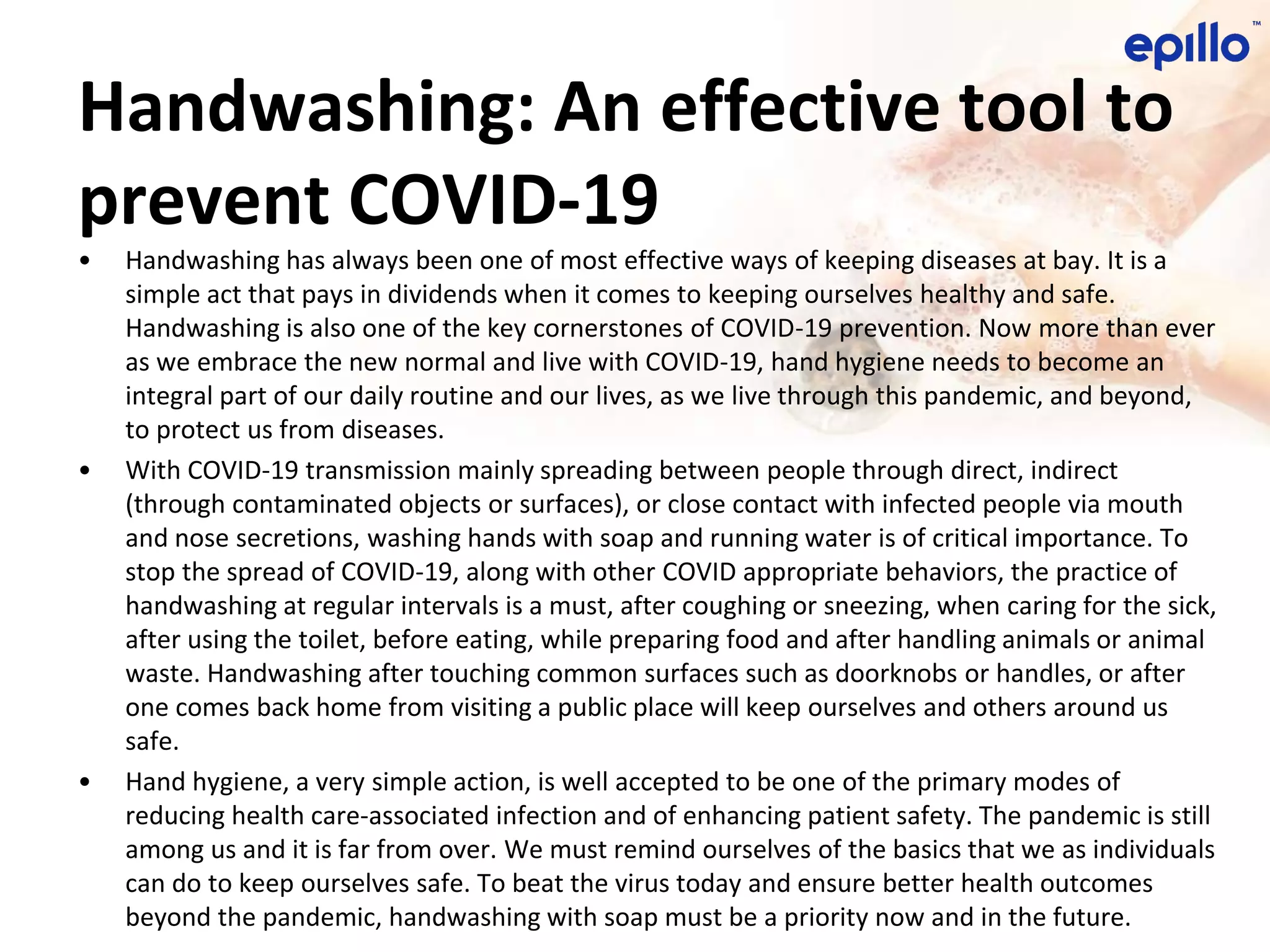 epillo™

Handwashing: An effective tool to prevent COVID-19

• Handwashing has always been one of most effective ways of keeping diseases at bay. It is a simple act that pays in dividends when it comes to keeping ourselves healthy and safe. Handwashing is also one of the key cornerstones of COVID-19 prevention. Now more than ever as we embrace the new normal and live with COVID-19, hand hygiene needs to become an integral part of our daily routine and our lives, as we live through this pandemic, and beyond, to protect us from diseases.

• With COVID-19 transmission mainly spreading between people through direct, indirect (through contaminated objects or surfaces), or close contact with infected people via mouth and nose secretions, washing hands with soap and running water is of critical importance. To stop the spread of COVID-19, along with other COVID appropriate behaviors, the practice of handwashing at regular intervals is a must, after coughing or sneezing, when caring for the sick, after using the toilet, before eating, while preparing food and after handling animals or animal waste. Handwashing after touching common surfaces such as doorknobs or handles, or after one comes back home from visiting a public place will keep ourselves and others around us safe.

• Hand hygiene, a very simple action, is well accepted to be one of the primary modes of reducing health care-associated infection and of enhancing patient safety. The pandemic is still among us and it is far from over. We must remind ourselves of the basics that we as individuals can do to keep ourselves safe. To beat the virus today and ensure better health outcomes beyond the pandemic, handwashing with soap must be a priority now and in the future.